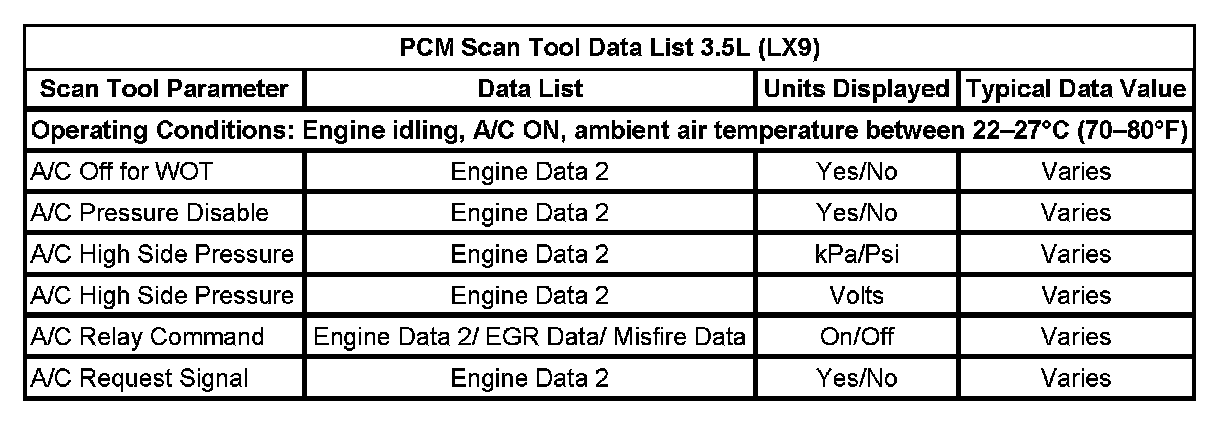 PCM Scan Tool Data List 3.5L (LX9)

| Scan Tool Parameter | Data List | Units Displayed | Typical Data Value |
|---|---|---|---|
| Operating Conditions: Engine idling, A/C ON, ambient air temperature between 22–27°C (70–80°F) | | | |
| A/C Off for WOT | Engine Data 2 | Yes/No | Varies |
| A/C Pressure Disable | Engine Data 2 | Yes/No | Varies |
| A/C High Side Pressure | Engine Data 2 | kPa/Psi | Varies |
| A/C High Side Pressure | Engine Data 2 | Volts | Varies |
| A/C Relay Command | Engine Data 2/ EGR Data/ Misfire Data | On/Off | Varies |
| A/C Request Signal | Engine Data 2 | Yes/No | Varies |